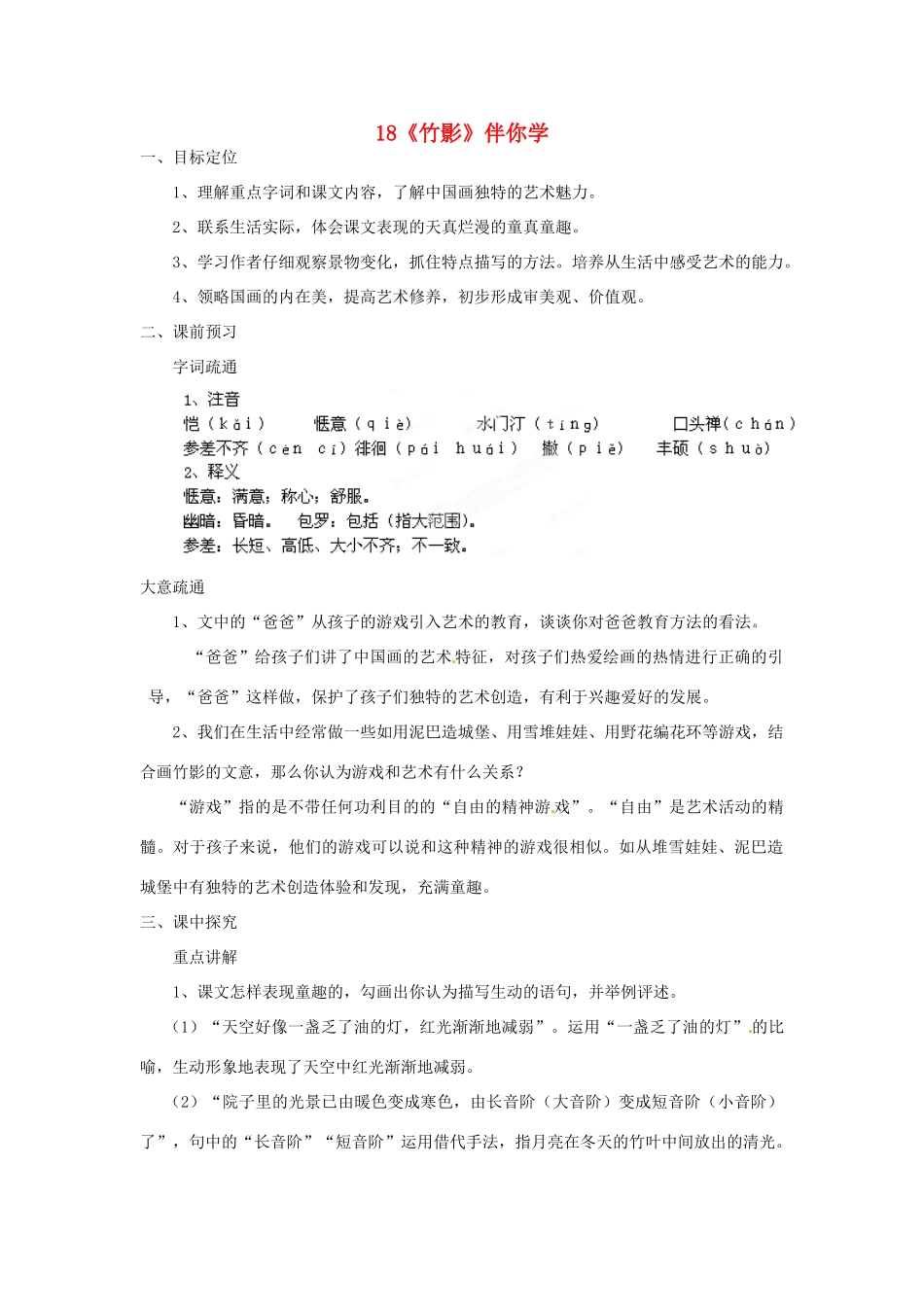 18《竹影》伴你学

一、目标定位

1、理解重点字词和课文内容，了解中国画独特的艺术魅力。

2、联系生活实际，体会课文表现的天真烂漫的童真童趣。

3、学习作者仔细观察景物变化，抓住特点描写的方法。培养从生活中感受艺术的能力。

4、领略国画的内在美，提高艺术修养，初步形成审美观、价值观。

二、课前预习

字词疏通

1、注音

恺（kǎi）　惬意（qiè）　水门汀（tīng）　口头禅（chán）

参差不齐（cēn cī）徘徊（pái huái）　撇（piě）　丰硕（shuò）

2、释义

惬意：满意；称心；舒服。

幽暗：昏暗。　包罗：包括（指大范围）。

参差：长短、高低、大小不齐；不一致。

大意疏通

1、文中的“爸爸”从孩子的游戏引入艺术的教育，谈谈你对爸爸教育方法的看法。

“爸爸”给孩子们讲了中国画的艺术特征，对孩子们热爱绘画的热情进行正确的引导，“爸爸”这样做，保护了孩子们独特的艺术创造，有利于兴趣爱好的发展。

2、我们在生活中经常做一些如用泥巴造城堡、用雪堆娃娃、用野花编花环等游戏，结合画竹影的文意，那么你认为游戏和艺术有什么关系？

“游戏”指的是不带任何功利目的的“自由的精神游戏”。“自由”是艺术活动的精髓。对于孩子来说，他们的游戏可以说和这种精神的游戏很相似。如从堆雪娃娃、泥巴造城堡中有独特的艺术创造体验和发现，充满童趣。

三、课中探究

重点讲解

1、课文怎样表现童趣的，勾画出你认为描写生动的语句，并举例评述。

（1）“天空好像一盏乏了油的灯，红光渐渐地减弱”。运用“一盏乏了油的灯”的比喻，生动形象地表现了天空中红光渐渐地减弱。

（2）“院子里的光景已由暖色变成寒色，由长音阶（大音阶）变成短音阶（小音阶）了”，句中的“长音阶”“短音阶”运用借代手法，指月亮在冬天的竹叶中间放出的清光。